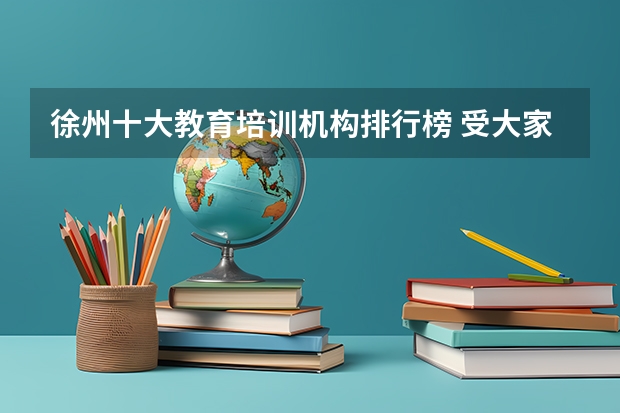 徐州十大教育培训机构排行榜 受大家